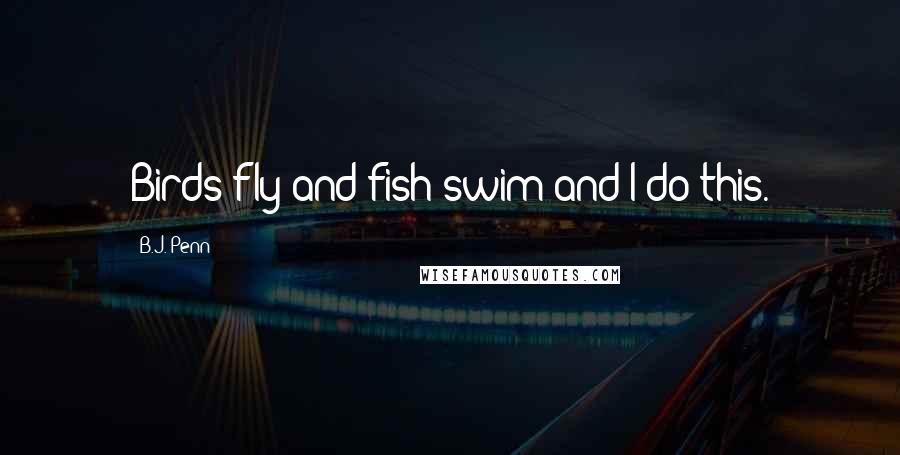 Birds fly and fish swim and I do this.

B.J. Penn

WISEFAMOUSQUOTES.COM